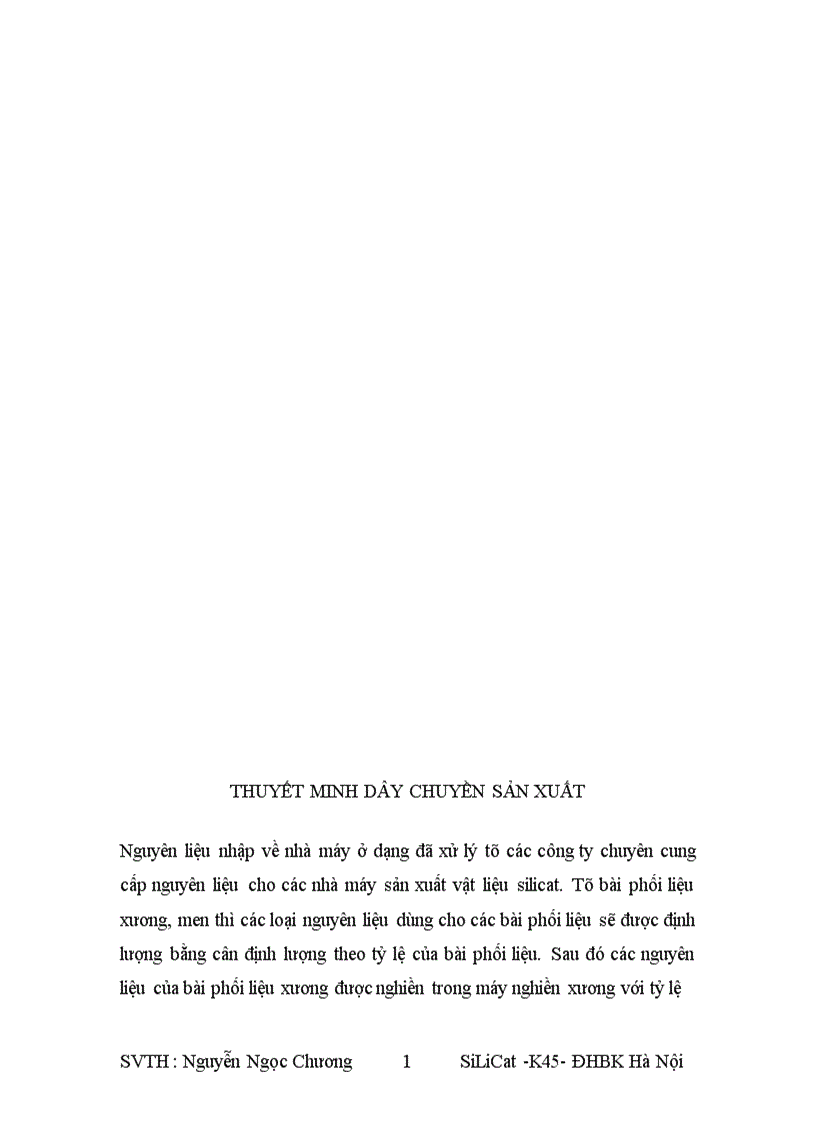 THUYẾT MINH DÂY CHUYỀN SẢN XUẤT

Nguyên liệu nhập về nhà máy ở dạng đã xử lý tõ các công ty chuyên cung cấp nguyên liệu cho các nhà máy sản xuất vật liệu silicat. Tõ bài phối liệu xương, men thì các loại nguyên liệu dùng cho các bài phối liệu sẽ được định lượng bằng cân định lượng theo tỷ lệ của bài phối liệu. Sau đó các nguyên liệu của bài phối liệu xương được nghiền trong máy nghiền xương với tỷ lệ

SVTH : Nguyễn Ngọc Chương 1 SiLiCat -K45- ĐHBK Hà Nội